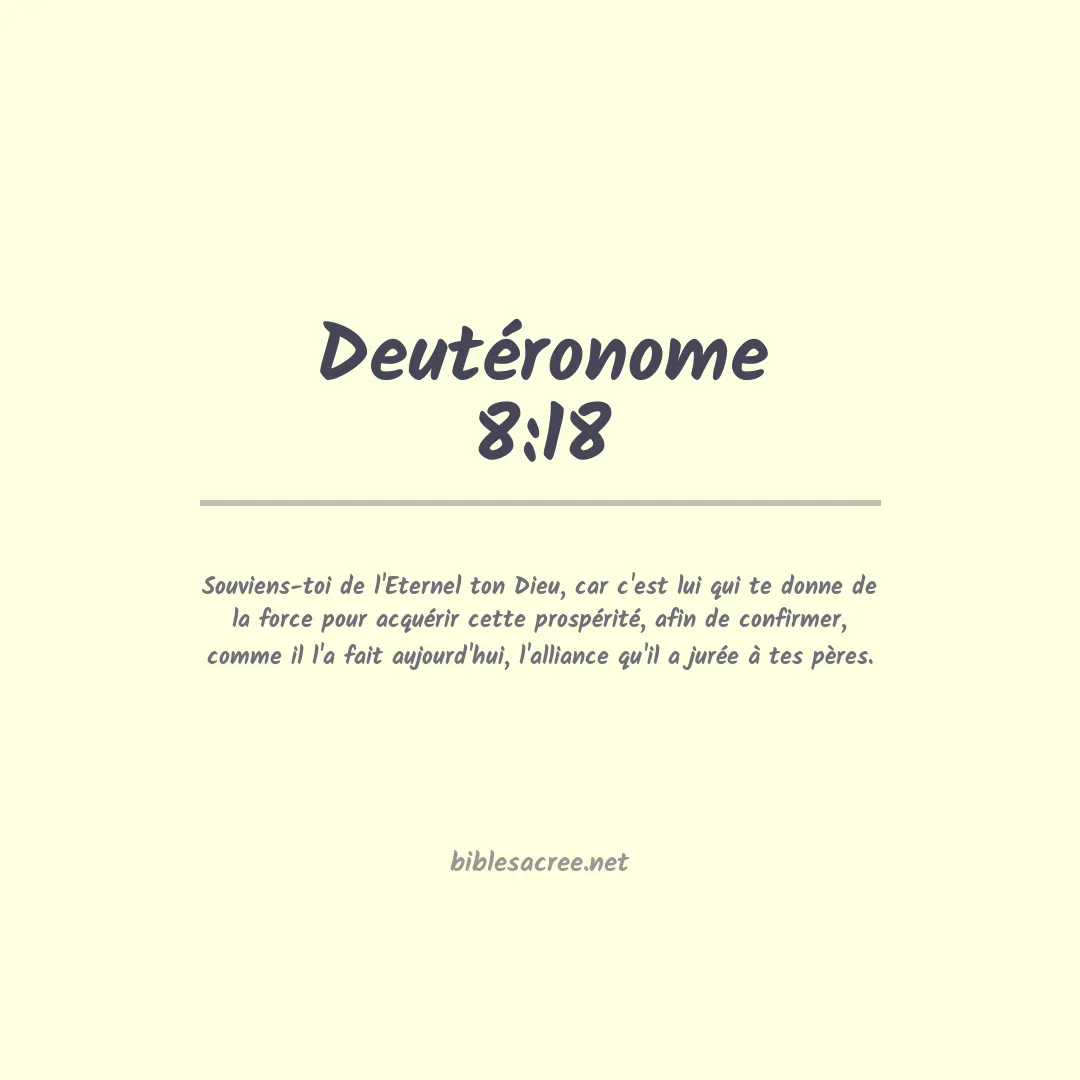 Deutéronome
8:18

Souviens-toi de l'Eternel ton Dieu, car c'est lui qui te donne de la force pour acquérir cette prospérité, afin de confirmer, comme il l'a fait aujourd'hui, l'alliance qu'il a jurée à tes pères.

biblesacree.net